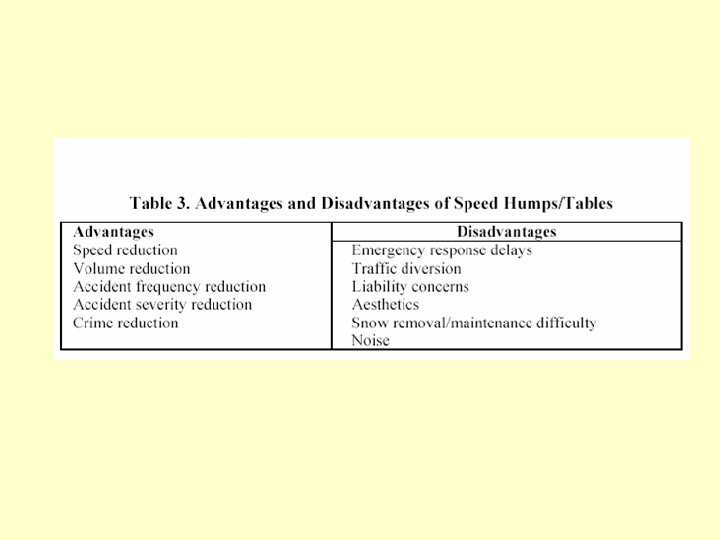 Table 3. Advantages and Disadvantages of Speed Humps/Tables

| Advantages | Disadvantages |
|---|---|
| Speed reduction | Emergency response delays |
| Volume reduction | Traffic diversion |
| Accident frequency reduction | Liability concerns |
| Accident severity reduction | Aesthetics |
| Crime reduction | Snow removal/maintenance difficulty |
| | Noise |